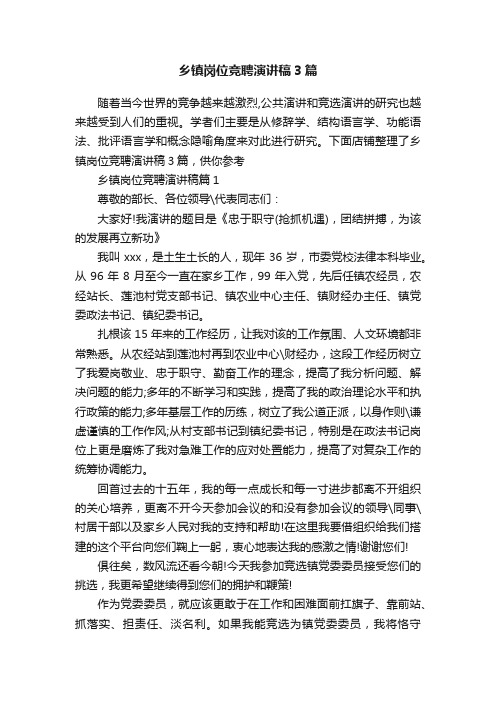 乡镇岗位竞聘演讲稿3篇

随着当今世界的竞争越来越激烈,公共演讲和竞选演讲的研究也越来越受到人们的重视。学者们主要是从修辞学、结构语言学、功能语法、批评语言学和概念隐喻角度来对此进行研究。下面店铺整理了乡镇岗位竞聘演讲稿3篇，供你参考

乡镇岗位竞聘演讲稿篇1

尊敬的部长、各位领导\代表同志们：

大家好!我演讲的题目是《忠于职守(抢抓机遇)，团结拼搏，为该的发展再立新功》

我叫xxx，是土生土长的人，现年36岁，市委党校法律本科毕业。从96年8月至今一直在家乡工作，99年入党，先后任镇农经员，农经站长、莲池村党支部书记、镇农业中心主任、镇财经办主任、镇党委政法书记、镇纪委书记。

扎根该15年来的工作经历，让我对该的工作氛围、人文环境都非常熟悉。从农经站到莲池村再到农业中心\财经办，这段工作经历树立了我爱岗敬业、忠于职守、勤奋工作的理念，提高了我分析问题、解决问题的能力;多年的不断学习和实践，提高了我的政治理论水平和执行政策的能力;多年基层工作的历练，树立了我公道正派，以身作则\谦虚谨慎的工作作风;从村支部书记到镇纪委书记，特别是在政法书记岗位上更是磨炼了我对急难工作的应对处置能力，提高了对复杂工作的统筹协调能力。

回首过去的十五年，我的每一点成长和每一寸进步都离不开组织的关心培养，更离不开今天参加会议的和没有参加会议的领导\同事\村居干部以及家乡人民对我的支持和帮助!在这里我要借组织给我们搭建的这个平台向您们鞠上一躬，衷心地表达我的感激之情!谢谢您们!

俱往矣，数风流还看今朝!今天我参加竞选镇党委委员接受您们的挑选，我更希望继续得到您们的拥护和鞭策!

作为党委委员，就应该更敢于在工作和困难面前扛旗子、靠前站、抓落实、担责任、淡名利。如果我能竞选为镇党委委员，我将恪守